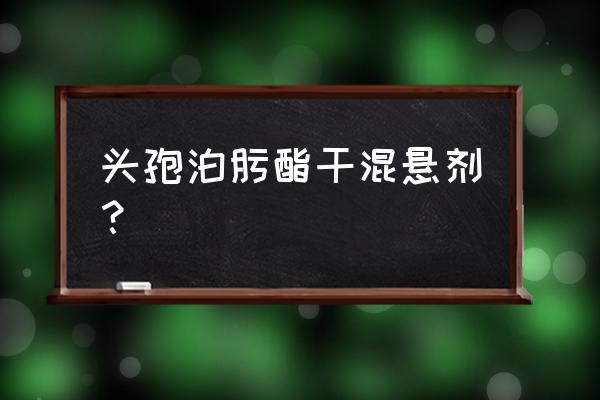 头孢泊肟酯干混悬剂?